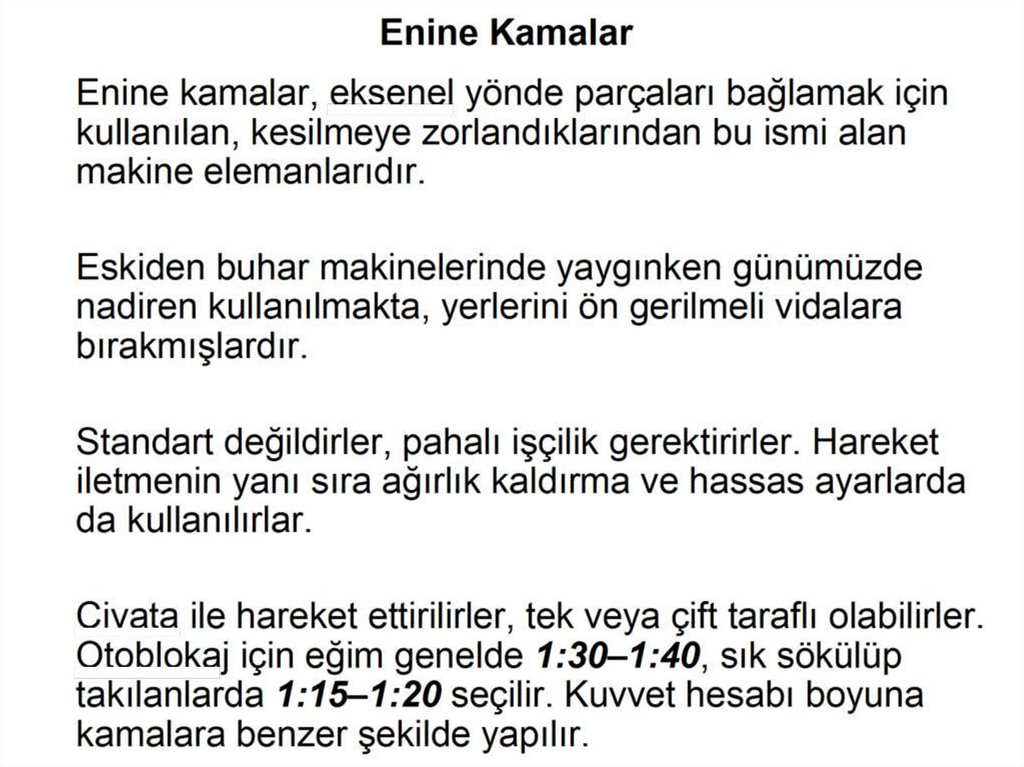 Enine Kamalar

Enine kamalar, eksenel yönde parçaları bağlamak için kullanılan, kesilmeye zorlandıklarından bu ismi alan makine elemanlarıdır.

Eskiden buhar makinelerinde yaygınken günümüzde nadiren kullanılmakta, yerlerini ön gerilmeli vidalara bırakmışlardır.

Standart değildirler, pahalı işçilik gerektirirler. Hareket iletmenin yanı sıra ağırlık kaldırma ve hassas ayarlarda da kullanılırlar.

Civata ile hareket ettirilirler, tek veya çift taraflı olabilirler. Otoblokaj için eğim genelde 1:30–1:40, sık sökülüp takılanlarda 1:15–1:20 seçilir. Kuvvet hesabı boyuna kamalara benzer şekilde yapılır.